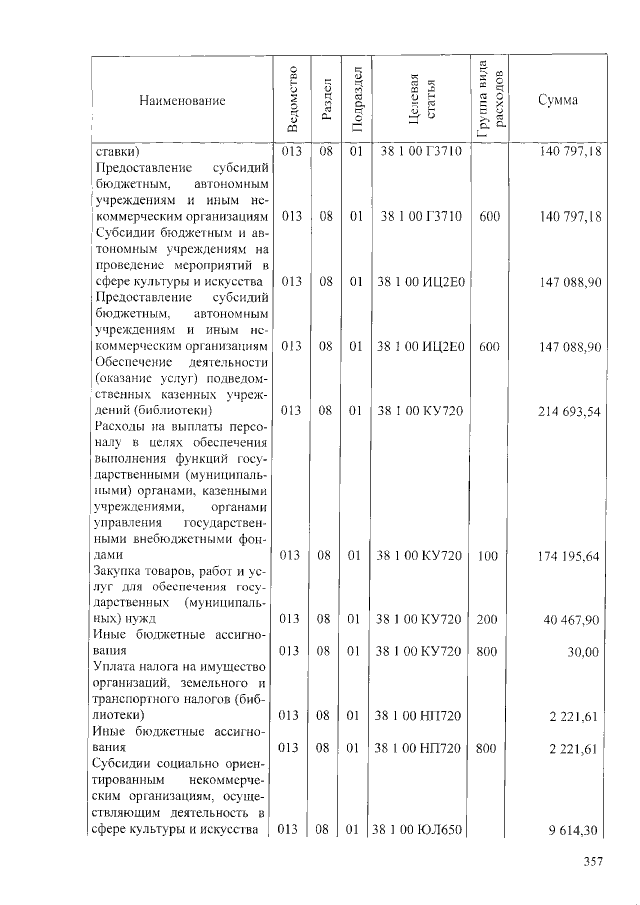 | Наименование | Ведомство | Раздел | Подраздел | Целевая статья | Группа вида расходов | Сумма |
|---|---|---|---|---|---|---|
| ставки) | 013 | 08 | 01 | 38 1 00 Г3710 | | 140 797,18 |
| Предоставление субсидий бюджетным, автономным учреждениям и иным некоммерческим организациям | 013 | 08 | 01 | 38 1 00 Г3710 | 600 | 140 797,18 |
| Субсидии бюджетным и автономным учреждениям на проведение мероприятий в сфере культуры и искусства | 013 | 08 | 01 | 38 1 00 ИЦ2Е0 | | 147 088,90 |
| Предоставление субсидий бюджетным, автономным учреждениям и иным некоммерческим организациям | 013 | 08 | 01 | 38 1 00 ИЦ2Е0 | 600 | 147 088,90 |
| Обеспечение деятельности (оказание услуг) подведомственных казенных учреждений (библиотеки) | 013 | 08 | 01 | 38 1 00 КУ720 | | 214 693,54 |
| Расходы на выплаты персоналу в целях обеспечения выполнения функций государственными (муниципальными) органами, казенными учреждениями, органами управления государственными внебюджетными фондами | 013 | 08 | 01 | 38 1 00 КУ720 | 100 | 174 195,64 |
| Закупка товаров, работ и услуг для обеспечения государственных (муниципальных) нужд | 013 | 08 | 01 | 38 1 00 КУ720 | 200 | 40 467,90 |
| Иные бюджетные ассигнования | 013 | 08 | 01 | 38 1 00 КУ720 | 800 | 30,00 |
| Уплата налога на имущество организаций, земельного и транспортного налогов (библиотеки) | 013 | 08 | 01 | 38 1 00 НП720 | | 2 221,61 |
| Иные бюджетные ассигнования | 013 | 08 | 01 | 38 1 00 НП720 | 800 | 2 221,61 |
| Субсидии социально ориентированным некоммерческим организациям, осуществляющим деятельность в сфере культуры и искусства | 013 | 08 | 01 | 38 1 00 ЮЛ650 | | 9 614,30 |

357